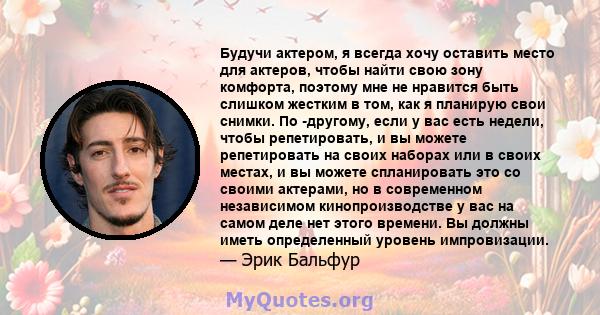 Будучи актером, я всегда хочу оставить место для актеров, чтобы найти свою зону комфорта, поэтому мне не нравится быть слишком жестким в том, как я планирую свои снимки. По -другому, если у вас есть недели, чтобы репетировать, и вы можете репетировать на своих наборах или в своих местах, и вы можете спланировать это со своими актерами, но в современном независимом кинопроизводстве у вас на самом деле нет этого времени. Вы должны иметь определенный уровень импровизации.
— Эрик Бальфур

MyQuotes.org